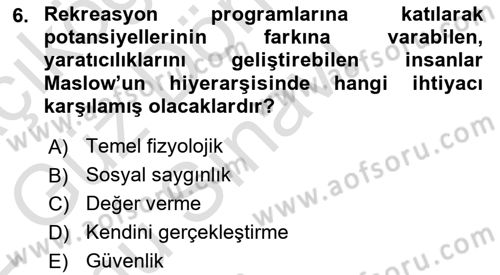 6. Rekreasyon programlarına katılarak potansiyellerinin farkına varabilen, yaratıcılıklarını geliştirebilen insanlar Maslow'un hiyerarşisinde hangi ihtiyacı karşılamış olacaklardır?

A) Temel fizyolojik
B) Sosyal saygınlık
C) Değer verme
D) Kendini gerçekleştirme
E) Güvenlik

www.aofsoru.com